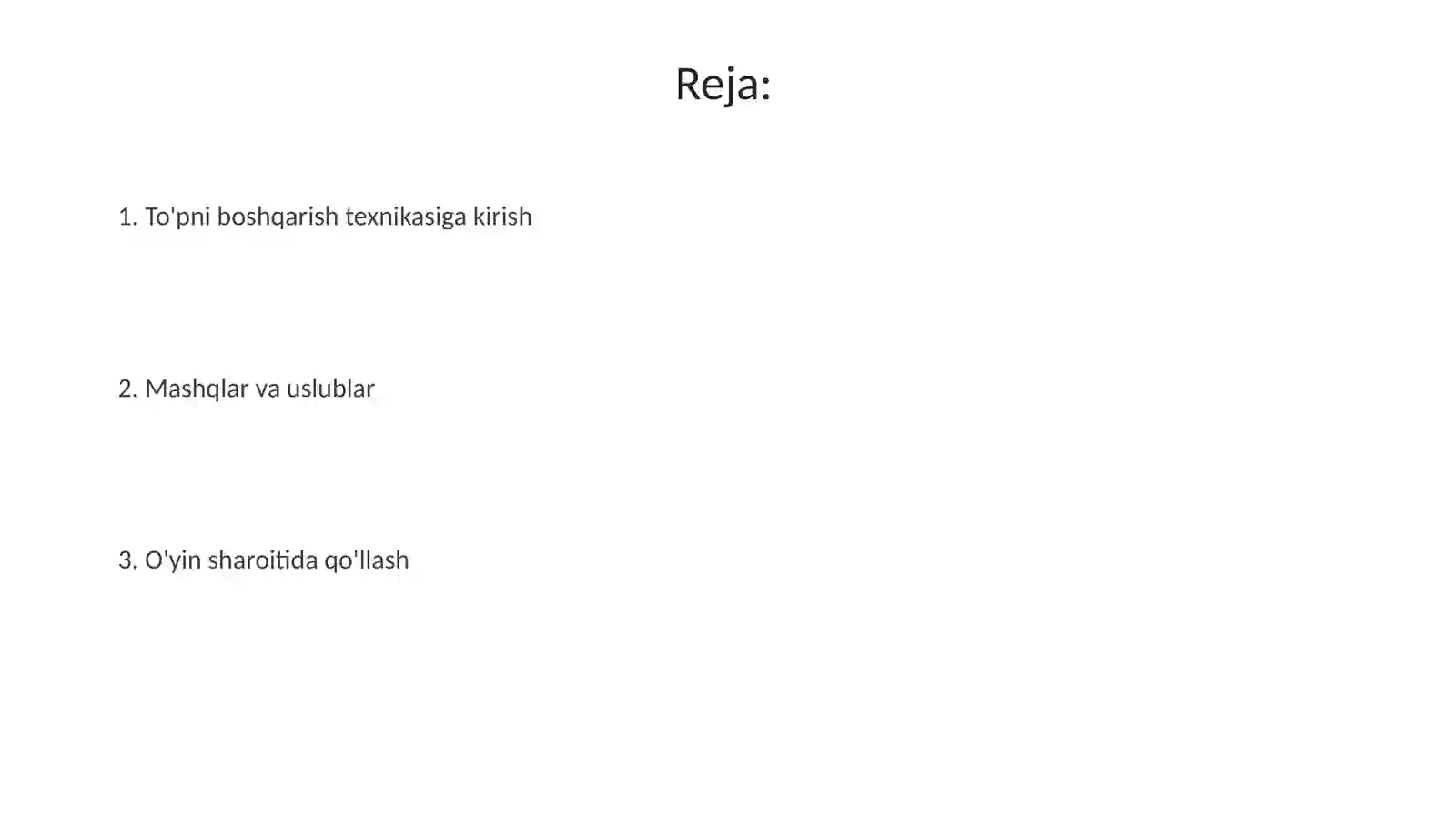 Reja:

1. To'pni boshqarish texnikasiga kirish

2. Mashqlar va uslublar

3. O'yin sharoitida qo'llash